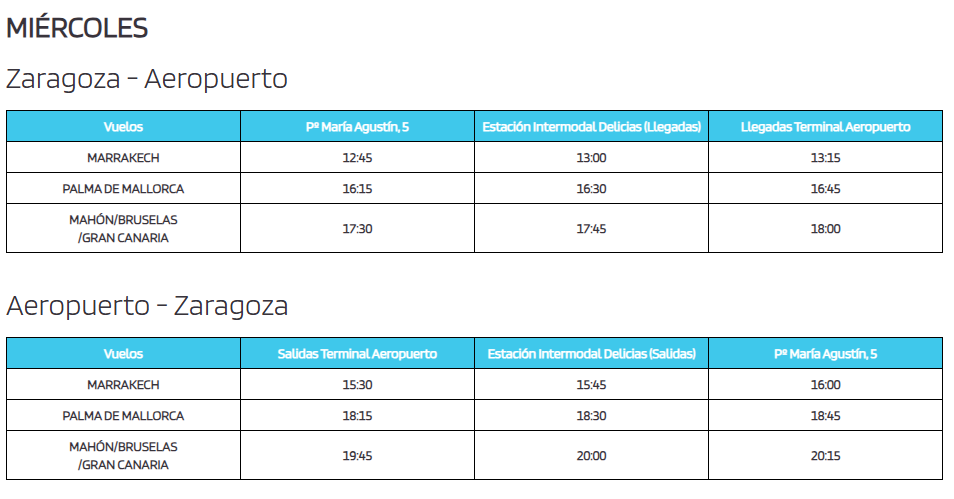 MIÉRCOLES

Zaragoza - Aeropuerto

| Vuelos | Pº María Agustín, 5 | Estación Intermodal Delicias (Llegadas) | Llegadas Terminal Aeropuerto |
|---|---|---|---|
| MARRAKECH | 12:45 | 13:00 | 13:15 |
| PALMA DE MALLORCA | 16:15 | 16:30 | 16:45 |
| MAHÓN/BRUSELAS /GRAN CANARIA | 17:30 | 17:45 | 18:00 |

Aeropuerto - Zaragoza

| Vuelos | Salidas Terminal Aeropuerto | Estación Intermodal Delicias (Salidas) | Pº María Agustín, 5 |
|---|---|---|---|
| MARRAKECH | 15:30 | 15:45 | 16:00 |
| PALMA DE MALLORCA | 18:15 | 18:30 | 18:45 |
| MAHÓN/BRUSELAS /GRAN CANARIA | 19:45 | 20:00 | 20:15 |